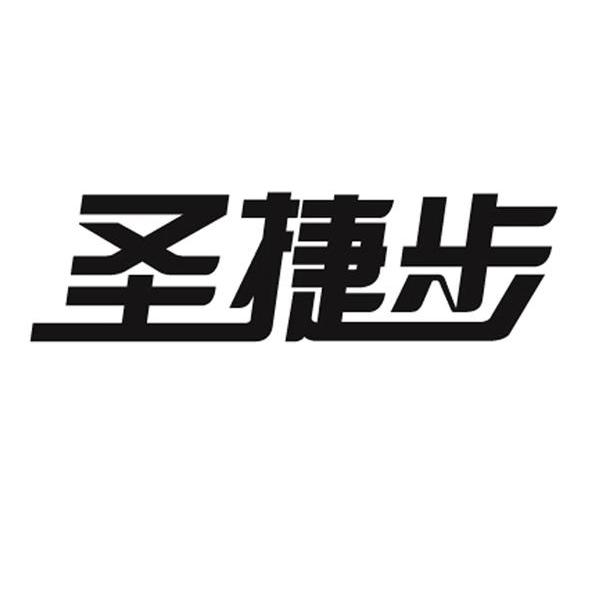 圣捷步